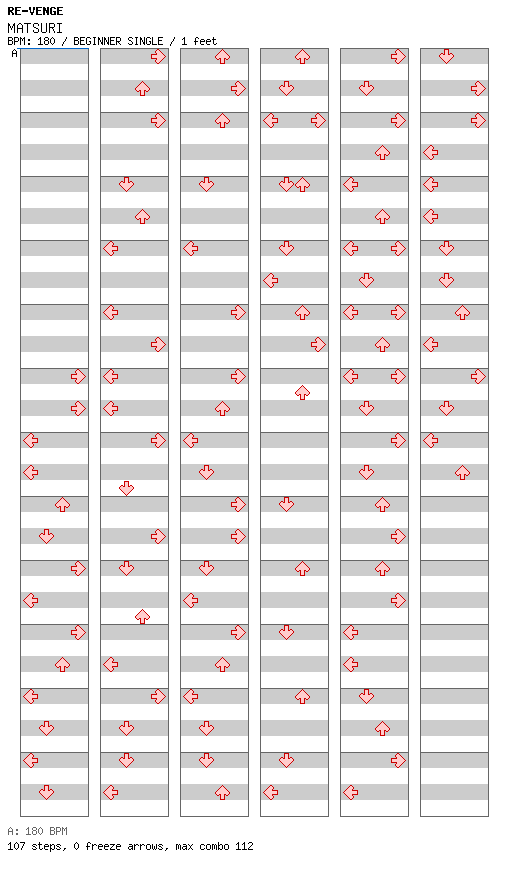 RE-VENGE
MATSURI
BPM: 180 / BEGINNER SINGLE / 1 feet
A

A: 180 BPM
107 steps, 0 freeze arrows, max combo 112